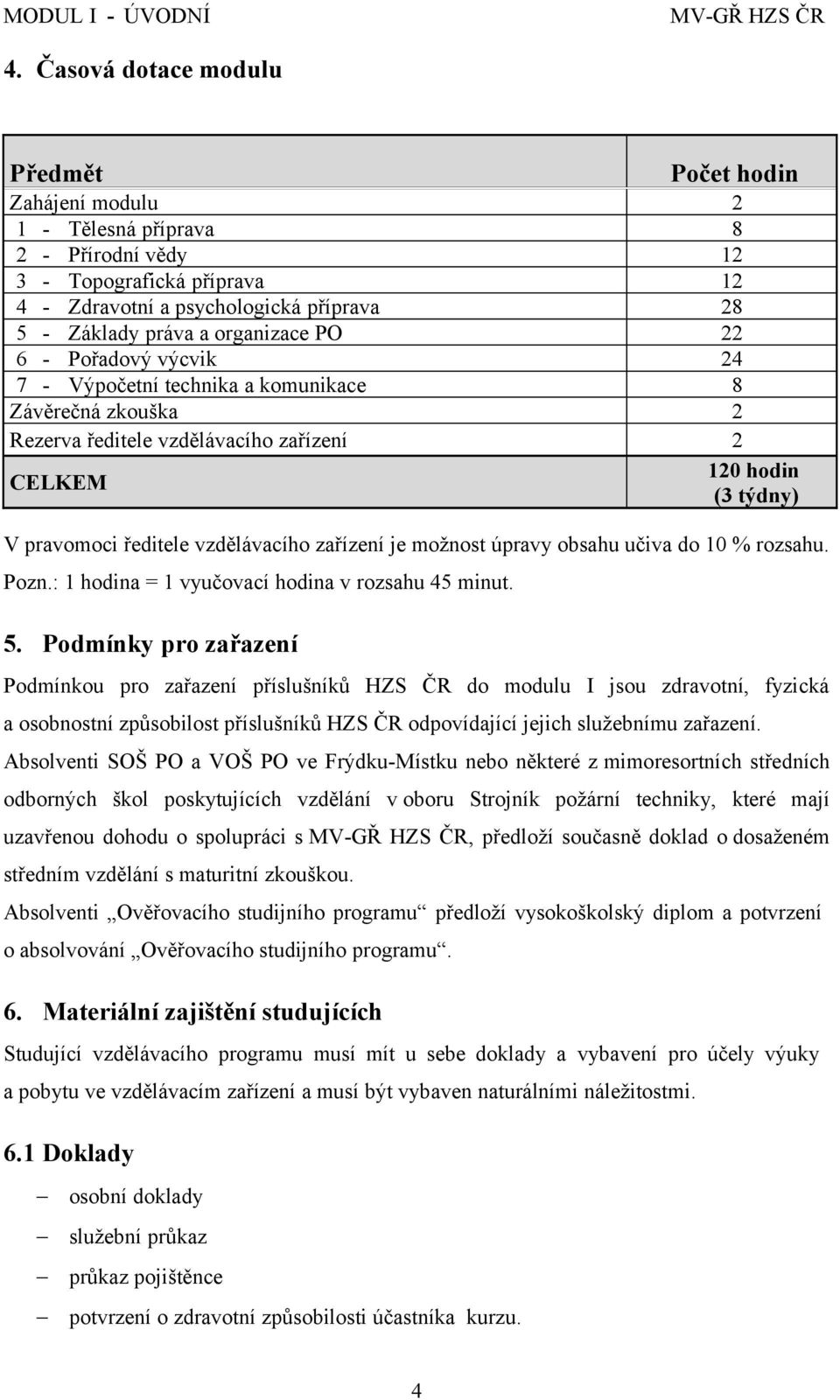 MODUL I - ÚVODNÍ MV-GŘ HZS ČR

4. Časová dotace modulu

| Předmět | Počet hodin |
|---|---|
| Zahájení modulu | 2 |
| 1 - Tělesná příprava | 8 |
| 2 - Přírodní vědy | 12 |
| 3 - Topografická příprava | 12 |
| 4 - Zdravotní a psychologická příprava | 28 |
| 5 - Základy práva a organizace PO | 22 |
| 6 - Pořadový výcvik | 24 |
| 7 - Výpočetní technika a komunikace | 8 |
| Závěrečná zkouška | 2 |
| Rezerva ředitele vzdělávacího zařízení | 2 |
| CELKEM | 120 hodin (3 týdny) |

V pravomoci ředitele vzdělávacího zařízení je možnost úpravy obsahu učiva do 10 % rozsahu.
Pozn.: 1 hodina = 1 vyučovací hodina v rozsahu 45 minut.

5. Podmínky pro zařazení

Podmínkou pro zařazení příslušníků HZS ČR do modulu I jsou zdravotní, fyzická a osobnostní způsobilost příslušníků HZS ČR odpovídající jejich služebnímu zařazení.
Absolventi SOŠ PO a VOŠ PO ve Frýdku-Místku nebo některé z mimoresortních středních odborných škol poskytujících vzdělání v oboru Strojník požární techniky, které mají uzavřenou dohodu o spolupráci s MV-GŘ HZS ČR, předloží současně doklad o dosaženém středním vzdělání s maturitní zkouškou.
Absolventi „Ověřovacího studijního programu“ předloží vysokoškolský diplom a potvrzení o absolvování „Ověřovacího studijního programu“.

6. Materiální zajištění studujících

Studující vzdělávacího programu musí mít u sebe doklady a vybavení pro účely výuky a pobytu ve vzdělávacím zařízení a musí být vybaven naturálními náležitostmi.

6.1 Doklady

– osobní doklady
– služební průkaz
– průkaz pojištěnce
– potvrzení o zdravotní způsobilosti účastníka kurzu.

4